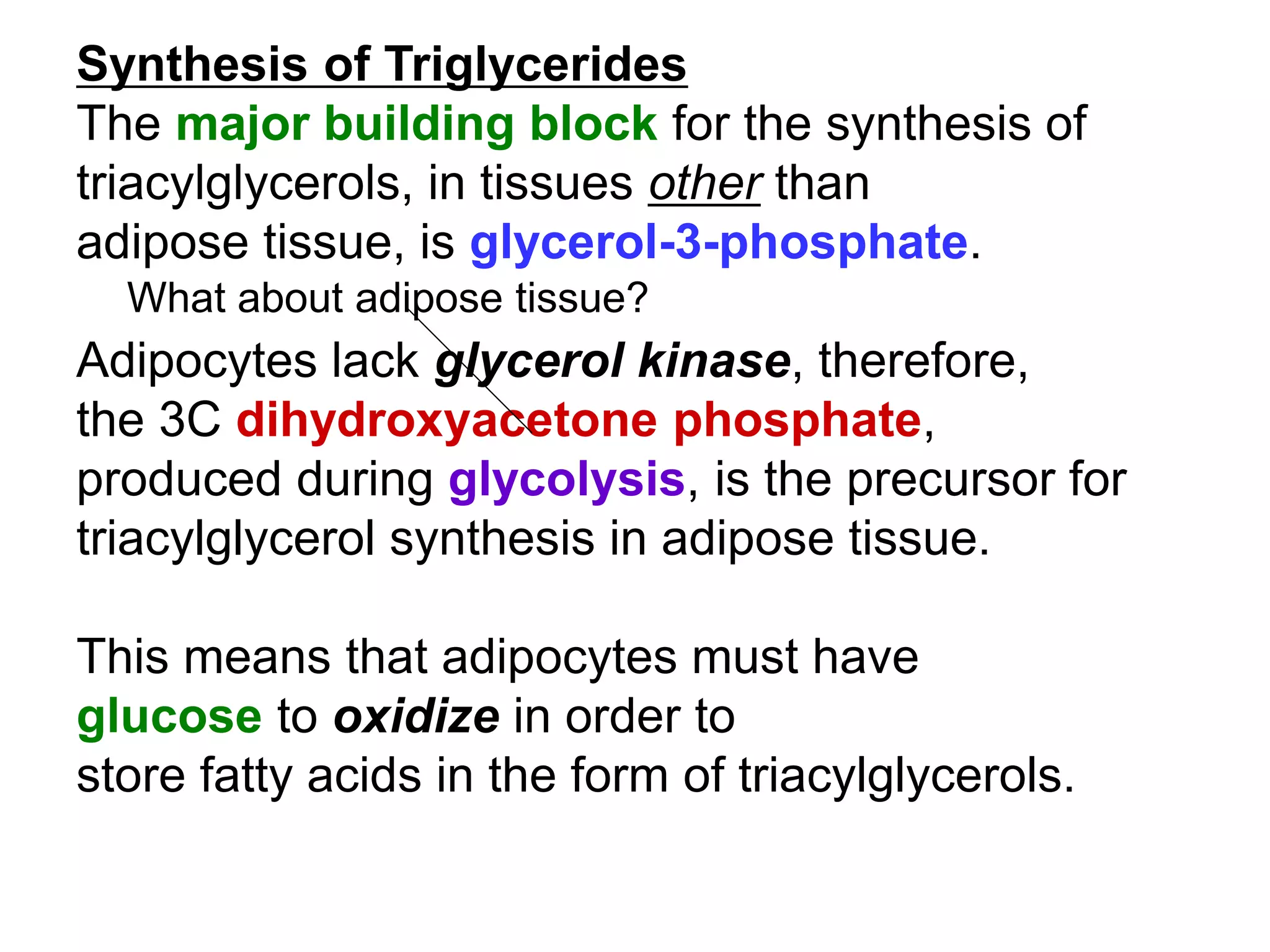 Synthesis of Triglycerides

The major building block for the synthesis of triacylglycerols, in tissues other than adipose tissue, is glycerol-3-phosphate.

What about adipose tissue?

Adipocytes lack glycerol kinase, therefore, the 3C dihydroxyacetone phosphate, produced during glycolysis, is the precursor for triacylglycerol synthesis in adipose tissue.

This means that adipocytes must have glucose to oxidize in order to store fatty acids in the form of triacylglycerols.